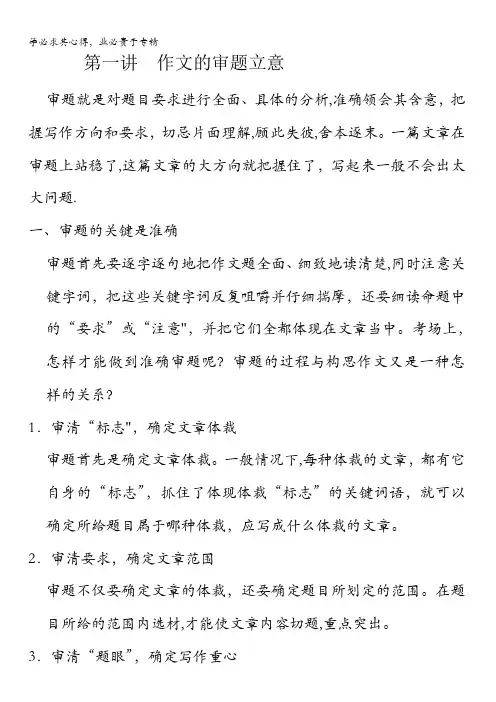 学必求其心得，业必贵于专精

第一讲　作文的审题立意

审题就是对题目要求进行全面、具体的分析,准确领会其含意，把握写作方向和要求，切忌片面理解,顾此失彼,舍本逐末。一篇文章在审题上站稳了,这篇文章的大方向就把握住了，写起来一般不会出太大问题.

一、审题的关键是准确

审题首先要逐字逐句地把作文题全面、细致地读清楚,同时注意关键字词，把这些关键字词反复咀嚼并仔细揣摩，还要细读命题中的“要求”或“注意",并把它们全都体现在文章当中。考场上，怎样才能做到准确审题呢？审题的过程与构思作文又是一种怎样的关系？

1．审清“标志"，确定文章体裁

审题首先是确定文章体裁。一般情况下,每种体裁的文章，都有它自身的“标志”，抓住了体现体裁“标志”的关键词语，就可以确定所给题目属于哪种体裁，应写成什么体裁的文章。

2．审清要求，确定文章范围

审题不仅要确定文章的体裁，还要确定题目所划定的范围。在题目所给的范围内选材,才能使文章内容切题,重点突出。

3．审清“题眼”，确定写作重心